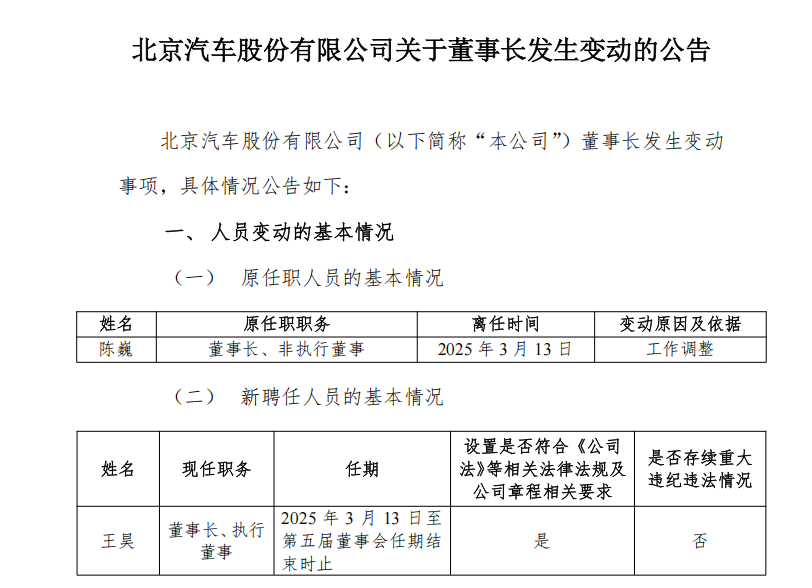 北京汽车股份有限公司关于董事长发生变动的公告

北京汽车股份有限公司（以下简称“本公司”）董事长发生变动事项，具体情况公告如下：

一、 人员变动的基本情况

（一） 原任职人员的基本情况

| 姓名 | 原任职职务 | 离任时间 | 变动原因及依据 |
|---|---|---|---|
| 陈巍 | 董事长、非执行董事 | 2025 年 3 月 13 日 | 工作调整 |

（二） 新聘任人员的基本情况

| 姓名 | 现任职务 | 任期 | 设置是否符合《公司法》等相关法律法规及公司章程相关要求 | 是否存续重大违纪违法情况 |
|---|---|---|---|---|
| 王昊 | 董事长、执行董事 | 2025 年 3 月 13 日至第五届董事会任期结束时止 | 是 | 否 |